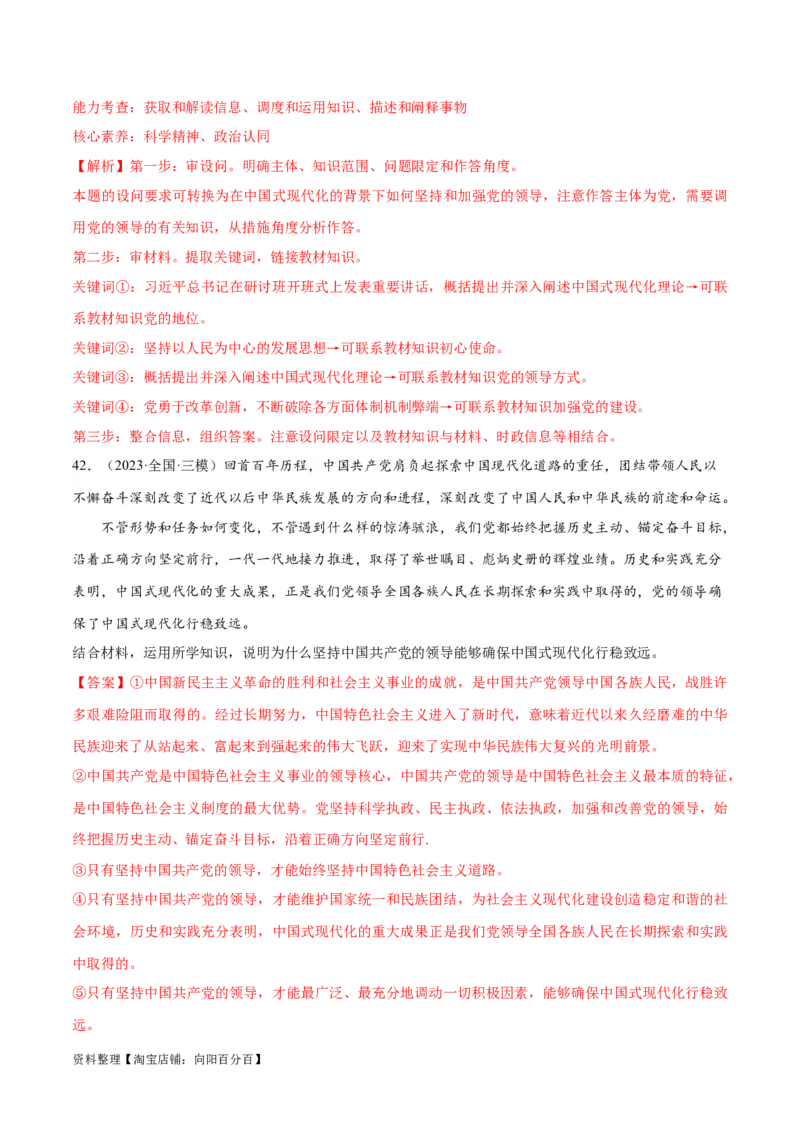 能力考查：获取和解读信息、调度和运用知识、描述和阐释事物

核心素养：科学精神、政治认同

【解析】第一步：审设问。明确主体、知识范围、问题限定和作答角度。

本题的设问要求可转换为在中国式现代化的背景下如何坚持和加强党的领导，注意作答主体为党，需要调用党的领导的有关知识，从措施角度分析作答。

第二步：审材料。提取关键词，链接教材知识。

关键词①：习近平总书记在研讨班开班式上发表重要讲话，概括提出并深入阐述中国式现代化理论→可联系教材知识党的地位。

关键词②：坚持以人民为中心的发展思想→可联系教材知识初心使命。

关键词③：概括提出并深入阐述中国式现代化理论→可联系教材知识党的领导方式。

关键词④：党勇于改革创新，不断破除各方面体制机制弊端→可联系教材知识加强党的建设。

第三步：整合信息，组织答案。注意设问限定以及教材知识与材料、时政信息等相结合。

42．（2023·全国·三模）回首百年历程，中国共产党肩负起探索中国现代化道路的重任，团结带领人民以不懈奋斗深刻改变了近代以后中华民族发展的方向和进程，深刻改变了中国人民和中华民族的前途和命运。

不管形势和任务如何变化，不管遇到什么样的惊涛骇浪，我们党都始终把握历史主动、锚定奋斗目标，沿着正确方向坚定前行，一代一代地接力推进，取得了举世瞩目、彪炳史册的辉煌业绩。历史和实践充分表明，中国式现代化的重大成果，正是我们党领导全国各族人民在长期探索和实践中取得的，党的领导确保了中国式现代化行稳致远。

结合材料，运用所学知识，说明为什么坚持中国共产党的领导能够确保中国式现代化行稳致远。

【答案】①中国新民主主义革命的胜利和社会主义事业的成就，是中国共产党领导中国各族人民，战胜许多艰难险阻而取得的。经过长期努力，中国特色社会主义进入了新时代，意味着近代以来久经磨难的中华民族迎来了从站起来、富起来到强起来的伟大飞跃，迎来了实现中华民族伟大复兴的光明前景。

②中国共产党是中国特色社会主义事业的领导核心，中国共产党的领导是中国特色社会主义最本质的特征，是中国特色社会主义制度的最大优势。党坚持科学执政、民主执政、依法执政，加强和改善党的领导，始终把握历史主动、锚定奋斗目标，沿着正确方向坚定前行.

③只有坚持中国共产党的领导，才能始终坚持中国特色社会主义道路。

④只有坚持中国共产党的领导，才能维护国家统一和民族团结，为社会主义现代化建设创造稳定和谐的社会环境，历史和实践充分表明，中国式现代化的重大成果正是我们党领导全国各族人民在长期探索和实践中取得的。

⑤只有坚持中国共产党的领导，才能最广泛、最充分地调动一切积极因素，能够确保中国式现代化行稳致远。

资料整理【淘宝店铺：向阳百分百】